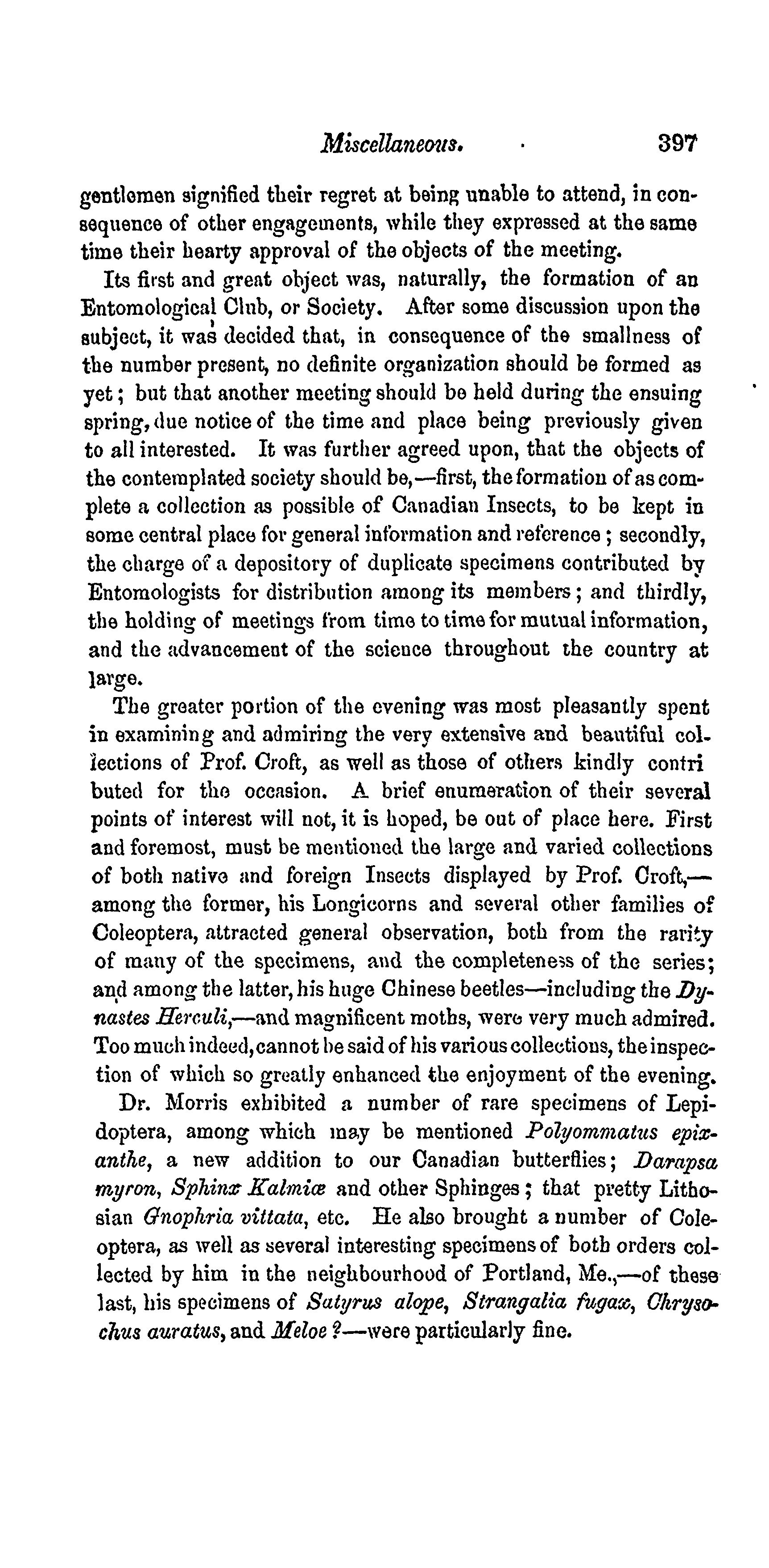 Miscellaneous. 397

gentlemen signified their regret at being unable to attend, in consequence of other engagements, while they expressed at the same time their hearty approval of the objects of the meeting.

Its first and great object was, naturally, the formation of an Entomological Club, or Society. After some discussion upon the subject, it was decided that, in consequence of the smallness of the number present, no definite organization should be formed as yet; but that another meeting should be held during the ensuing spring, due notice of the time and place being previously given to all interested. It was further agreed upon, that the objects of the contemplated society should be,—first, the formation of as complete a collection as possible of Canadian Insects, to be kept in some central place for general information and reference; secondly, the charge of a depository of duplicate specimens contributed by Entomologists for distribution among its members; and thirdly, the holding of meetings from time to time for mutual information, and the advancement of the science throughout the country at large.

The greater portion of the evening was most pleasantly spent in examining and admiring the very extensive and beautiful collections of Prof. Croft, as well as those of others kindly contri buted for the occasion. A brief enumeration of their several points of interest will not, it is hoped, be out of place here. First and foremost, must be mentioned the large and varied collections of both native and foreign Insects displayed by Prof. Croft,—among the former, his Longicorns and several other families of Coleoptera, attracted general observation, both from the rarity of many of the specimens, and the completeness of the series; and among the latter, his huge Chinese beetles—including the Dynastes Herculi,—and magnificent moths, were very much admired. Too much indeed, cannot be said of his various collections, the inspection of which so greatly enhanced the enjoyment of the evening.

Dr. Morris exhibited a number of rare specimens of Lepidoptera, among which may be mentioned Polyommatus epixanthe, a new addition to our Canadian butterflies; Darapsa myron, Sphinx Kalmiæ and other Sphinges; that pretty Lithosian Gnophria vittata, etc. He also brought a number of Coleoptera, as well as several interesting specimens of both orders collected by him in the neighbourhood of Portland, Me.,—of these last, his specimens of Satyrus alope, Strangalia fugax, Chrysochus auratus, and Meloe ?—were particularly fine.